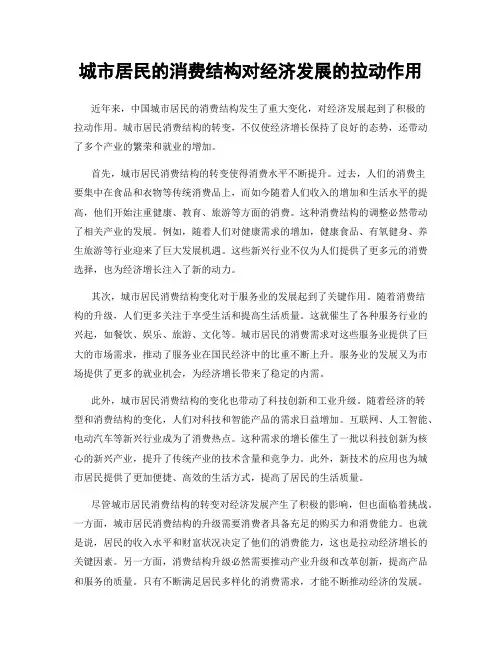 城市居民的消费结构对经济发展的拉动作用

近年来，中国城市居民的消费结构发生了重大变化，对经济发展起到了积极的拉动作用。城市居民消费结构的转变，不仅使经济增长保持了良好的态势，还带动了多个产业的繁荣和就业的增加。

首先，城市居民消费结构的转变使得消费水平不断提升。过去，人们的消费主要集中在食品和衣物等传统消费品上，而如今随着人们收入的增加和生活水平的提高，他们开始注重健康、教育、旅游等方面的消费。这种消费结构的调整必然带动了相关产业的发展。例如，随着人们对健康需求的增加，健康食品、有氧健身、养生旅游等行业迎来了巨大发展机遇。这些新兴行业不仅为人们提供了更多元的消费选择，也为经济增长注入了新的动力。

其次，城市居民消费结构变化对于服务业的发展起到了关键作用。随着消费结构的升级，人们更多关注于享受生活和提高生活质量。这就催生了各种服务行业的兴起，如餐饮、娱乐、旅游、文化等。城市居民的消费需求对这些服务业提供了巨大的市场需求，推动了服务业在国民经济中的比重不断上升。服务业的发展又为市场提供了更多的就业机会，为经济增长带来了稳定的内需。

此外，城市居民消费结构的变化也带动了科技创新和工业升级。随着经济的转型和消费结构的变化，人们对科技和智能产品的需求日益增加。互联网、人工智能、电动汽车等新兴行业成为了消费热点。这种需求的增长催生了一批以科技创新为核心的新兴产业，提升了传统产业的技术含量和竞争力。此外，新技术的应用也为城市居民提供了更加便捷、高效的生活方式，提高了居民的生活质量。

尽管城市居民消费结构的转变对经济发展产生了积极的影响，但也面临着挑战。一方面，城市居民消费结构的升级需要消费者具备充足的购买力和消费能力。也就是说，居民的收入水平和财富状况决定了他们的消费能力，这也是拉动经济增长的关键因素。另一方面，消费结构升级必然需要推动产业升级和改革创新，提高产品和服务的质量。只有不断满足居民多样化的消费需求，才能不断推动经济的发展。